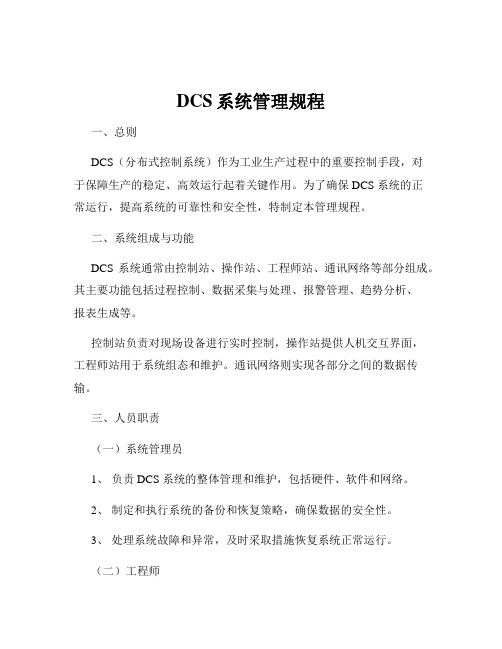 DCS 系统管理规程

一、总则

DCS（分布式控制系统）作为工业生产过程中的重要控制手段，对于保障生产的稳定、高效运行起着关键作用。为了确保 DCS 系统的正常运行，提高系统的可靠性和安全性，特制定本管理规程。

二、系统组成与功能

DCS 系统通常由控制站、操作站、工程师站、通讯网络等部分组成。其主要功能包括过程控制、数据采集与处理、报警管理、趋势分析、报表生成等。

控制站负责对现场设备进行实时控制，操作站提供人机交互界面，工程师站用于系统组态和维护。通讯网络则实现各部分之间的数据传输。

三、人员职责

（一）系统管理员

1、 负责 DCS 系统的整体管理和维护，包括硬件、软件和网络。

2、 制定和执行系统的备份和恢复策略，确保数据的安全性。

3、 处理系统故障和异常，及时采取措施恢复系统正常运行。

（二）工程师